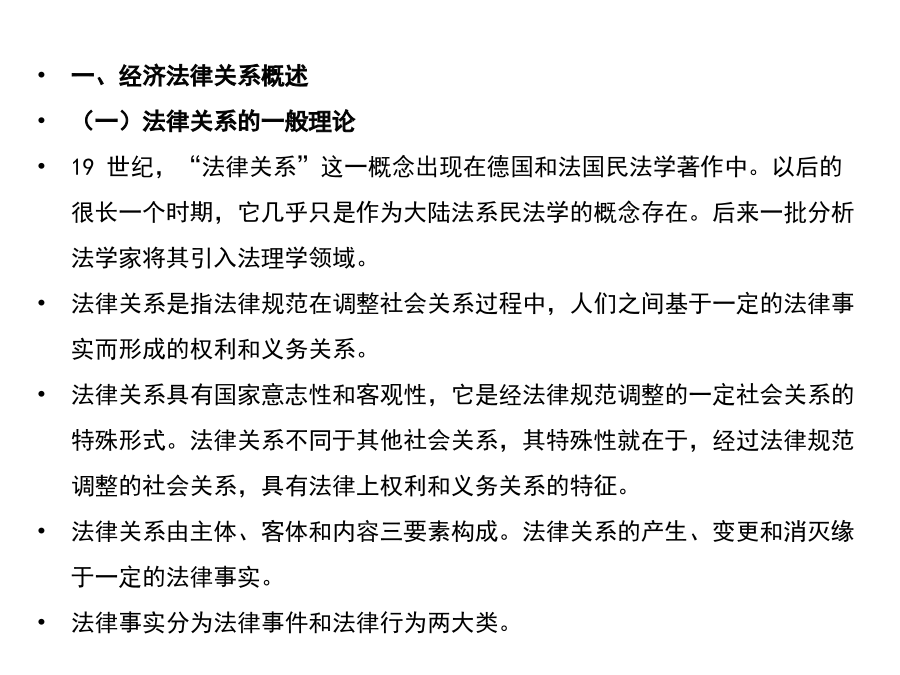 • 一、经济法律关系概述

• （一）法律关系的一般理论

• 19 世纪，“法律关系”这一概念出现在德国和法国民法学著作中。以后的很长一个时期，它几乎只是作为大陆法系民法学的概念存在。后来一批分析法学家将其引入法理学领域。

• 法律关系是指法律规范在调整社会关系过程中，人们之间基于一定的法律事实而形成的权利和义务关系。

• 法律关系具有国家意志性和客观性，它是经法律规范调整的一定社会关系的特殊形式。法律关系不同于其他社会关系，其特殊性就在于，经过法律规范调整的社会关系，具有法律上权利和义务关系的特征。

• 法律关系由主体、客体和内容三要素构成。法律关系的产生、变更和消灭缘于一定的法律事实。

• 法律事实分为法律事件和法律行为两大类。